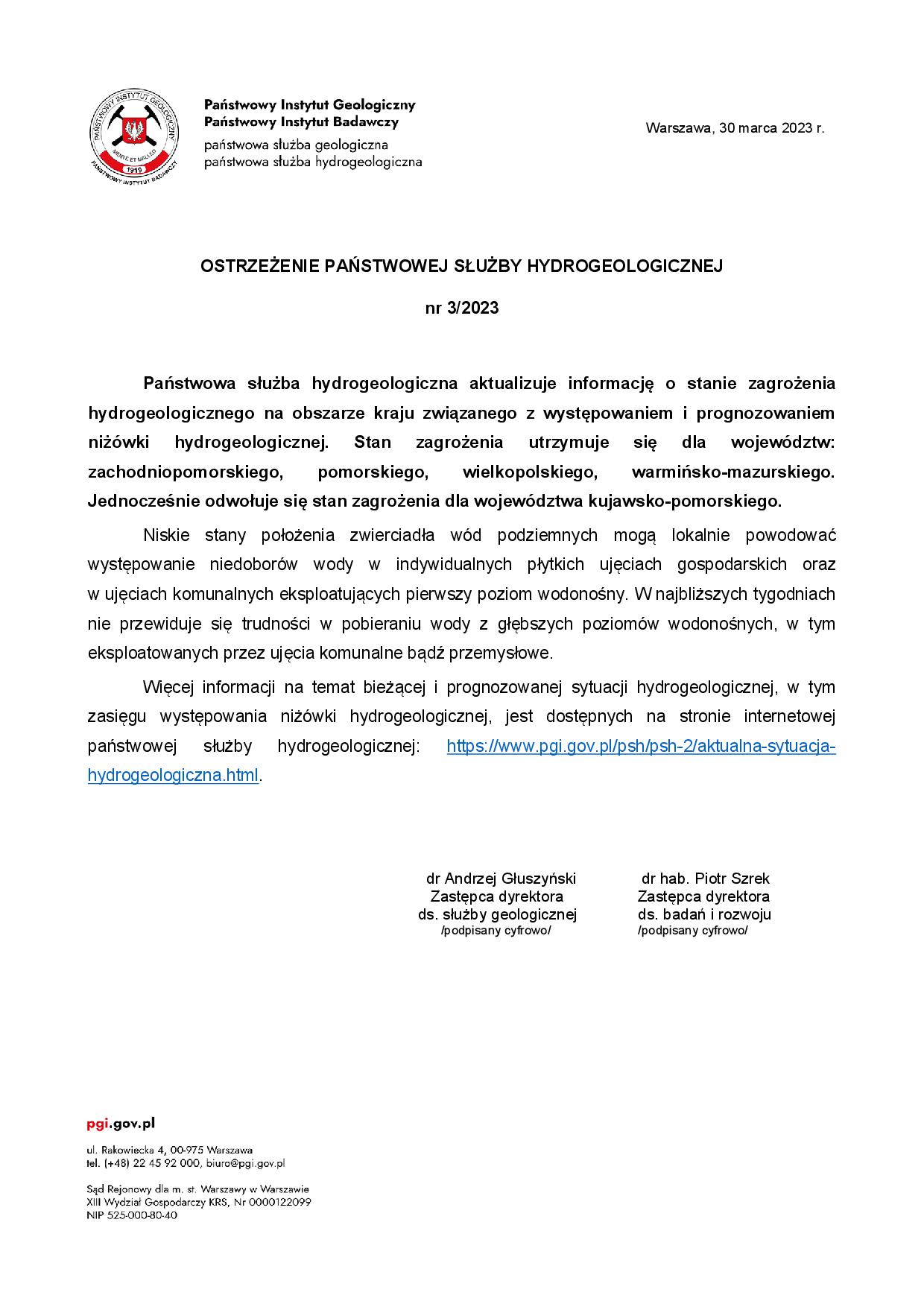 PAŃSTWOWY INSTYTUT GEOLOGICZNY
MENTE ET MALLEO
1919
PAŃSTWOWY INSTYTUT BADAWCZY

Państwowy Instytut Geologiczny
Państwowy Instytut Badawczy
państwowa służba geologiczna
państwowa służba hydrogeologiczna

Warszawa, 30 marca 2023 r.

OSTRZEŻENIE PAŃSTWOWEJ SŁUŻBY HYDROGEOLOGICZNEJ

nr 3/2023

Państwowa służba hydrogeologiczna aktualizuje informację o stanie zagrożenia hydrogeologicznego na obszarze kraju związanego z występowaniem i prognozowaniem niżówki hydrogeologicznej. Stan zagrożenia utrzymuje się dla województw: zachodniopomorskiego, pomorskiego, wielkopolskiego, warmińsko-mazurskiego. Jednocześnie odwołuje się stan zagrożenia dla województwa kujawsko-pomorskiego.

Niskie stany położenia zwierciadła wód podziemnych mogą lokalnie powodować występowanie niedoborów wody w indywidualnych płytkich ujęciach gospodarskich oraz w ujęciach komunalnych eksploatujących pierwszy poziom wodonośny. W najbliższych tygodniach nie przewiduje się trudności w pobieraniu wody z głębszych poziomów wodonośnych, w tym eksploatowanych przez ujęcia komunalne bądź przemysłowe.

Więcej informacji na temat bieżącej i prognozowanej sytuacji hydrogeologicznej, w tym zasięgu występowania niżówki hydrogeologicznej, jest dostępnych na stronie internetowej państwowej służby hydrogeologicznej: https://www.pgi.gov.pl/psh/psh-2/aktualna-sytuacja-hydrogeologiczna.html.

dr Andrzej Głuszyński
Zastępca dyrektora
ds. służby geologicznej
/podpisany cyfrowo/

dr hab. Piotr Szrek
Zastępca dyrektora
ds. badań i rozwoju
/podpisany cyfrowo/

pgi.gov.pl

ul. Rakowiecka 4, 00-975 Warszawa
tel. (+48) 22 45 92 000, biuro@pgi.gov.pl

Sąd Rejonowy dla m. st. Warszawy w Warszawie
XIII Wydział Gospodarczy KRS, Nr 0000122099
NIP 525-000-80-40